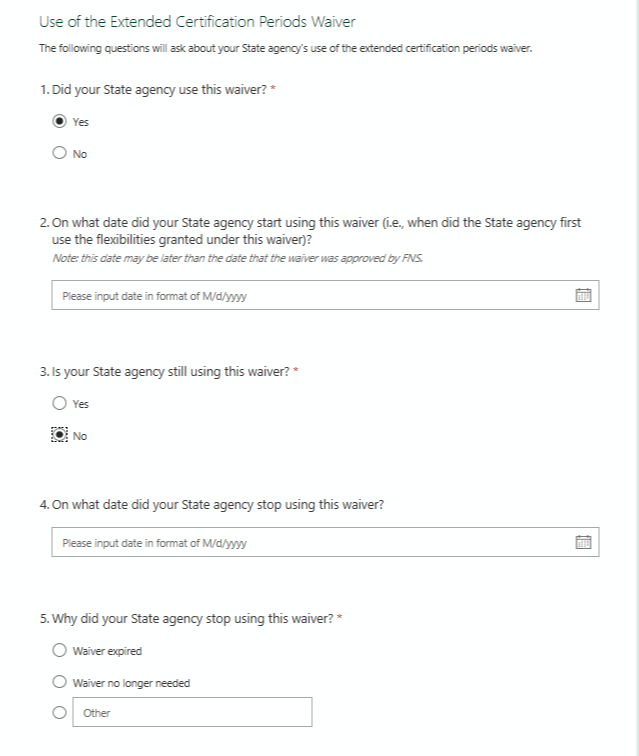 Use of the Extended Certification Periods Waiver

The following questions will ask about your State agency's use of the extended certification periods waiver.

1. Did your State agency use this waiver? *

Yes

No

2. On what date did your State agency start using this waiver (i.e., when did the State agency first use the flexibilities granted under this waiver)?
Note: this date may be later than the date that the waiver was approved by FNS.

Please input date in format of M/d/yyyy

3. Is your State agency still using this waiver? *

Yes

No

4. On what date did your State agency stop using this waiver?

Please input date in format of M/d/yyyy

5. Why did your State agency stop using this waiver? *

Waiver expired

Waiver no longer needed

Other